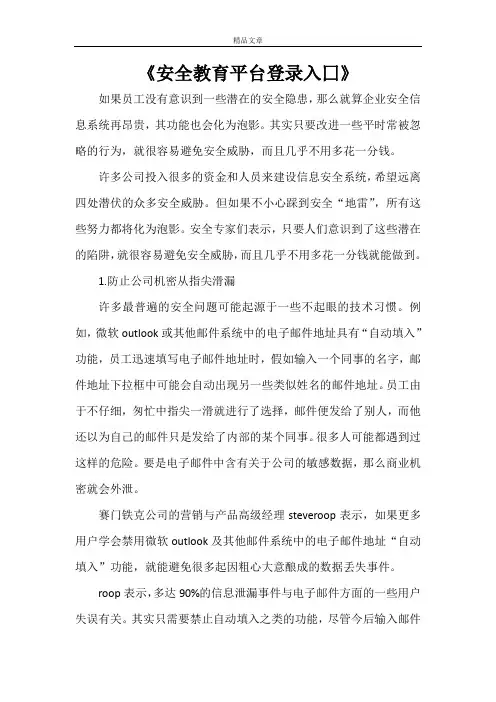 精品文章

《安全教育平台登录入口》

如果员工没有意识到一些潜在的安全隐患，那么就算企业安全信息系统再昂贵，其功能也会化为泡影。其实只要改进一些平时常被忽略的行为，就很容易避免安全威胁，而且几乎不用多花一分钱。

许多公司投入很多的资金和人员来建设信息安全系统，希望远离四处潜伏的众多安全威胁。但如果不小心踩到安全“地雷”，所有这些努力都将化为泡影。安全专家们表示，只要人们意识到了这些潜在的陷阱，就很容易避免安全威胁，而且几乎不用多花一分钱就能做到。

1.防止公司机密从指尖滑漏

许多最普遍的安全问题可能起源于一些不起眼的技术习惯。例如，微软 outlook 或其他邮件系统中的电子邮件地址具有“自动填入”功能，员工迅速填写电子邮件地址时，假如输入一个同事的名字，邮件地址下拉框中可能会自动出现另一些类似姓名的邮件地址。员工由于不仔细，匆忙中指尖一滑就进行了选择，邮件便发给了别人，而他还以为自己的邮件只是发给了内部的某个同事。很多人可能都遇到过这样的危险。要是电子邮件中含有关于公司的敏感数据，那么商业机密就会外泄。

赛门铁克公司的营销与产品高级经理 steveroop 表示，如果更多用户学会禁用微软 outlook 及其他邮件系统中的电子邮件地址“自动填入”功能，就能避免很多起因粗心大意酿成的数据丢失事件。

roop 表示，多达 90%的信息泄漏事件与电子邮件方面的一些用户失误有关。其实只需要禁止自动填入之类的功能，尽管今后输入邮件